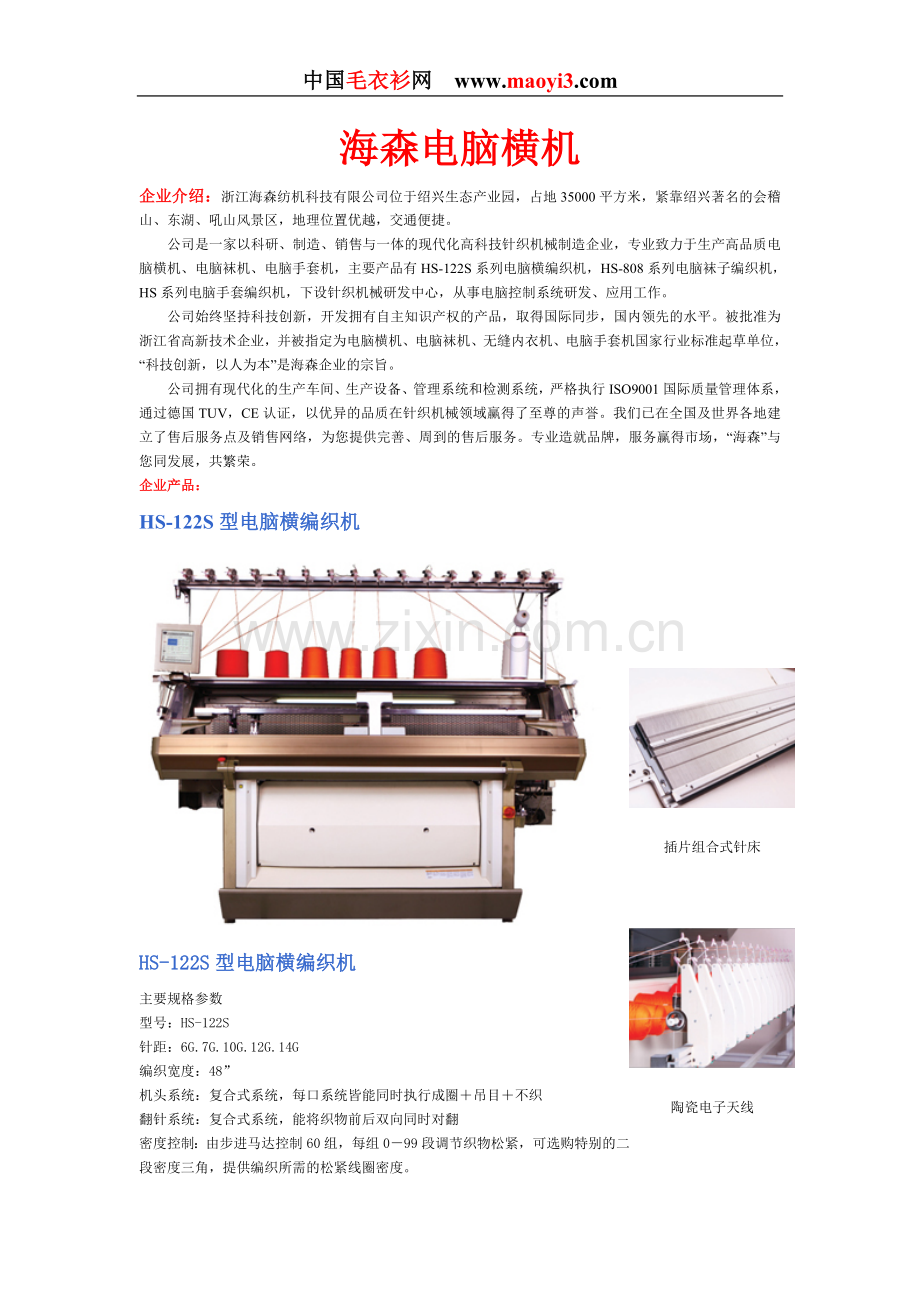 中国毛衣衫网 www.maoyi3.com

海森电脑横机

企业介绍：浙江海森纺机科技有限公司位于绍兴生态产业园，占地 35000 平方米，紧靠绍兴著名的会稽山、东湖、吼山风景区，地理位置优越，交通便捷。

公司是一家以科研、制造、销售与一体的现代化高科技针织机械制造企业，专业致力于生产高品质电脑横机、电脑袜机、电脑手套机，主要产品有 HS-122S 系列电脑横编织机，HS-808 系列电脑袜子编织机，HS 系列电脑手套编织机，下设针织机械研发中心，从事电脑控制系统研发、应用工作。

公司始终坚持科技创新，开发拥有自主知识产权的产品，取得国际同步，国内领先的水平。被批准为浙江省高新技术企业，并被指定为电脑横机、电脑袜机、无缝内衣机、电脑手套机国家行业标准起草单位，“科技创新，以人为本”是海森企业的宗旨。

公司拥有现代化的生产车间、生产设备、管理系统和检测系统，严格执行 ISO9001 国际质量管理体系，通过德国 TUV，CE 认证，以优异的品质在针织机械领域赢得了至尊的声誉。我们已在全国及世界各地建立了售后服务点及销售网络，为您提供完善、周到的售后服务。专业造就品牌，服务赢得市场，“海森”与您同发展，共繁荣。

企业产品：

HS-122S 型电脑横编织机

www.zixin.com.cn

插片组合式针床

HS-122S 型电脑横编织机

主要规格参数
型号：HS-122S
针距：6G.7G.10G.12G.14G
编织宽度：48”
机头系统：复合式系统，每口系统皆能同时执行成圈＋吊目＋不织
翻针系统：复合式系统，能将织物前后双向同时对翻
密度控制：由步进马达控制 60 组，每组 0－99 段调节织物松紧，可选购特别的二段密度三角，提供编织所需的松紧线圈密度。

陶瓷电子天线